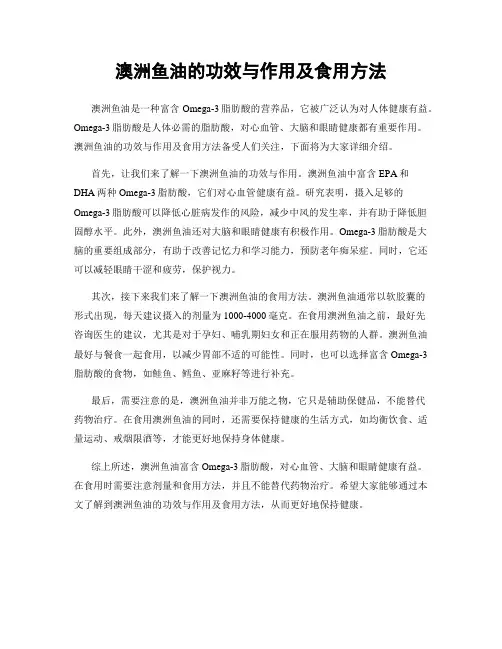 澳洲鱼油的功效与作用及食用方法

澳洲鱼油是一种富含 Omega-3 脂肪酸的营养品，它被广泛认为对人体健康有益。Omega-3 脂肪酸是人体必需的脂肪酸，对心血管、大脑和眼睛健康都有重要作用。澳洲鱼油的功效与作用及食用方法备受人们关注，下面将为大家详细介绍。

首先，让我们来了解一下澳洲鱼油的功效与作用。澳洲鱼油中富含 EPA 和 DHA 两种 Omega-3 脂肪酸，它们对心血管健康有益。研究表明，摄入足够的 Omega-3 脂肪酸可以降低心脏病发作的风险，减少中风的发生率，并有助于降低胆固醇水平。此外，澳洲鱼油还对大脑和眼睛健康有积极作用。Omega-3 脂肪酸是大脑的重要组成部分，有助于改善记忆力和学习能力，预防老年痴呆症。同时，它还可以减轻眼睛干涩和疲劳，保护视力。

其次，接下来我们来了解一下澳洲鱼油的食用方法。澳洲鱼油通常以软胶囊的形式出现，每天建议摄入的剂量为 1000-4000 毫克。在食用澳洲鱼油之前，最好先咨询医生的建议，尤其是对于孕妇、哺乳期妇女和正在服用药物的人群。澳洲鱼油最好与餐食一起食用，以减少胃部不适的可能性。同时，也可以选择富含 Omega-3 脂肪酸的食物，如鲑鱼、鳕鱼、亚麻籽等进行补充。

最后，需要注意的是，澳洲鱼油并非万能之物，它只是辅助保健品，不能替代药物治疗。在食用澳洲鱼油的同时，还需要保持健康的生活方式，如均衡饮食、适量运动、戒烟限酒等，才能更好地保持身体健康。

综上所述，澳洲鱼油富含 Omega-3 脂肪酸，对心血管、大脑和眼睛健康有益。在食用时需要注意剂量和食用方法，并且不能替代药物治疗。希望大家能够通过本文了解到澳洲鱼油的功效与作用及食用方法，从而更好地保持健康。